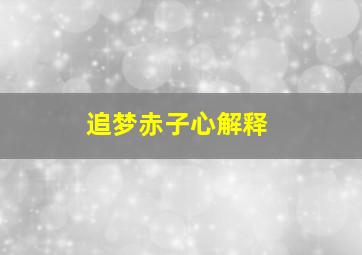 追梦赤子心解释